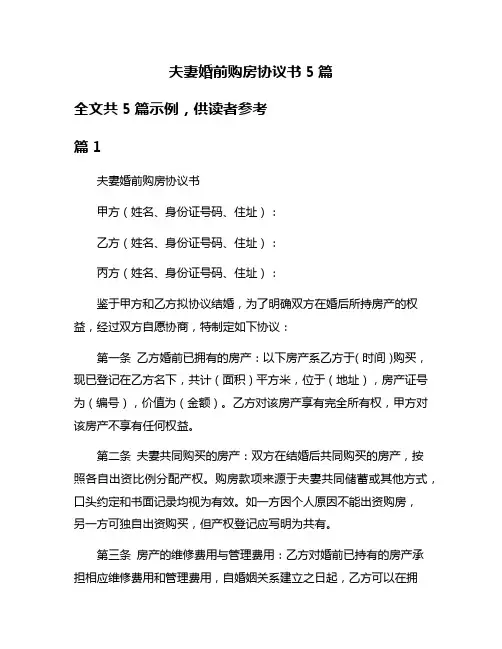 夫妻婚前购房协议书 5 篇

全文共 5 篇示例，供读者参考

篇 1

夫妻婚前购房协议书

甲方（姓名、身份证号码、住址）：

乙方（姓名、身份证号码、住址）：

丙方（姓名、身份证号码、住址）：

鉴于甲方和乙方拟协议结婚，为了明确双方在婚后所持房产的权益，经过双方自愿协商，特制定如下协议：

第一条 乙方婚前已拥有的房产：以下房产系乙方于（时间）购买，现已登记在乙方名下，共计（面积）平方米，位于（地址），房产证号为（编号），价值为（金额）。乙方对该房产享有完全所有权，甲方对该房产不享有任何权益。

第二条 夫妻共同购买的房产：双方在结婚后共同购买的房产，按照各自出资比例分配产权。购房款项来源于夫妻共同储蓄或其他方式，口头约定和书面记录均视为有效。如一方因个人原因不能出资购房，另一方可独自出资购买，但产权登记应写明为共有。

第三条 房产的维修费用与管理费用：乙方对婚前已持有的房产承担相应维修费用和管理费用，自婚姻关系建立之日起，乙方可以在拥